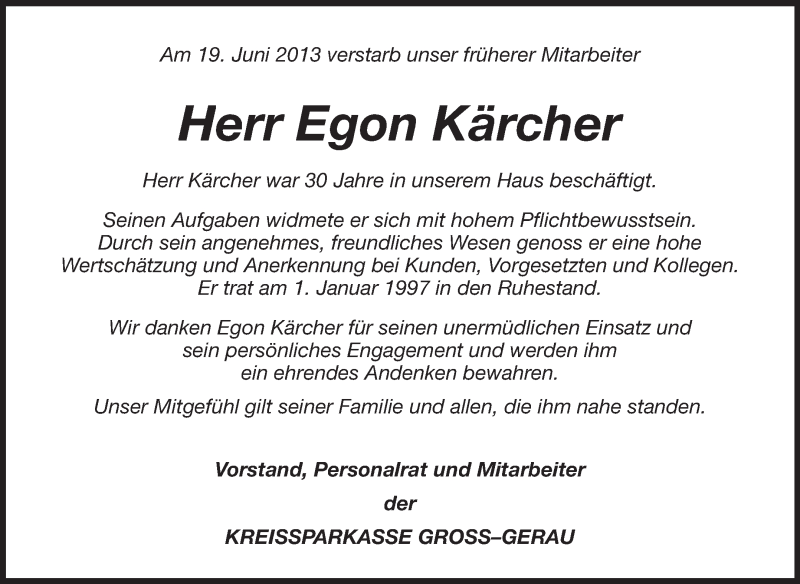 Am 19. Juni 2013 verstarb unser früherer Mitarbeiter

Herr Egon Kärcher

Herr Kärcher war 30 Jahre in unserem Haus beschäftigt.

Seinen Aufgaben widmete er sich mit hohem Pflichtbewusstsein. Durch sein angenehmes, freundliches Wesen genoss er eine hohe Wertschätzung und Anerkennung bei Kunden, Vorgesetzten und Kollegen. Er trat am 1. Januar 1997 in den Ruhestand.

Wir danken Egon Kärcher für seinen unermüdlichen Einsatz und sein persönliches Engagement und werden ihm ein ehrendes Andenken bewahren.

Unser Mitgefühl gilt seiner Familie und allen, die ihm nahe standen.

Vorstand, Personalrat und Mitarbeiter

der

KREISSPARKASSE GROSS–GERAU